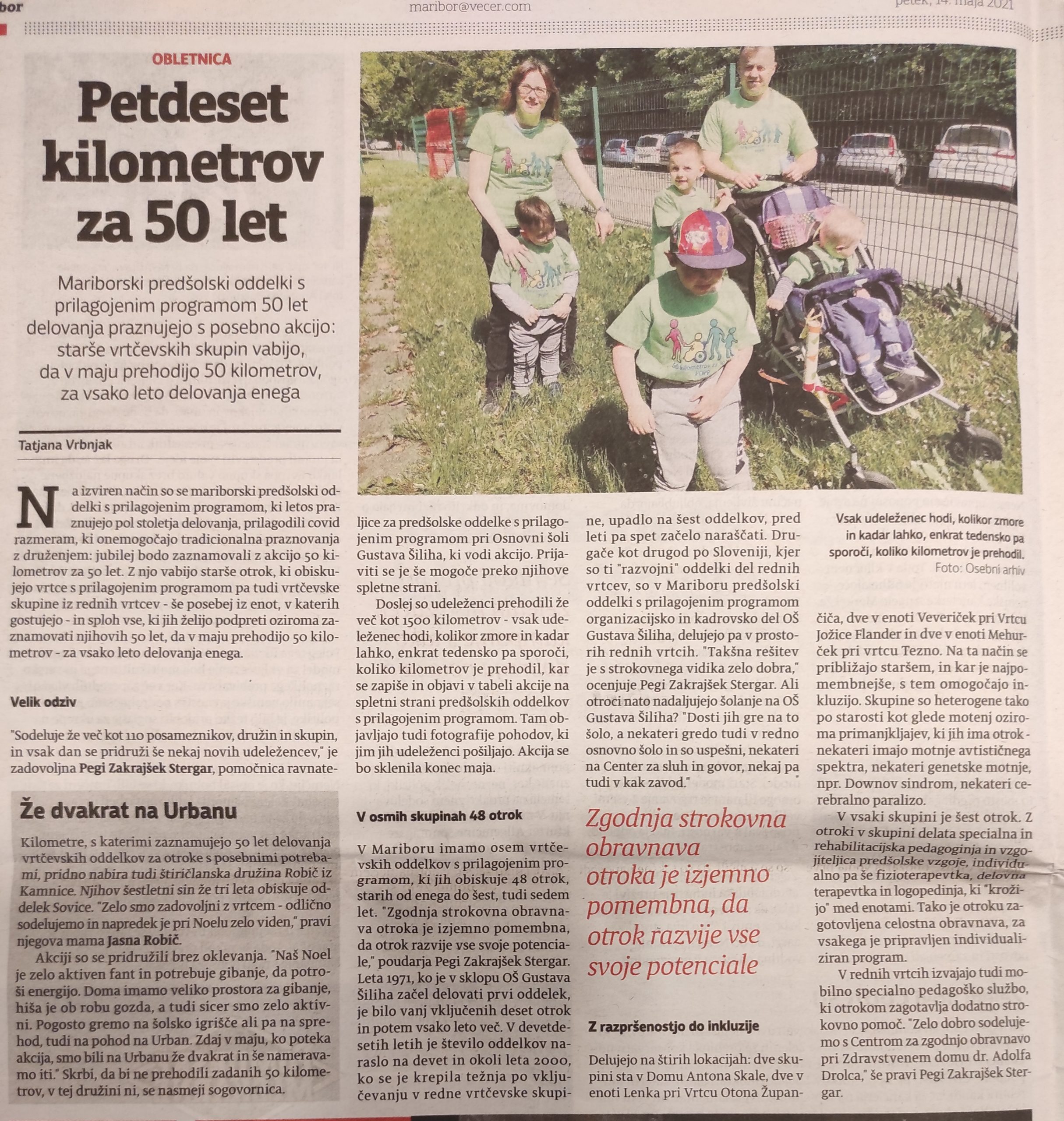 bor

maribor@vecer.com

petek, 14. maja 2021

OBLETNICA

Petdeset kilometrov za 50 let

Mariborski predšolski oddelki s prilagojenim programom 50 let delovanja praznujejo s posebno akcijo: starše vrtčevskih skupin vabijo, da v maju prehodijo 50 kilometrov, za vsako leto delovanja enega

Tatjana Vrbnjak

Na izviren način so se mariborski predšolski oddelki s prilagojenim programom, ki letos praznujejo pol stoletja delovanja, prilagodili covid razmeram, ki onemogočajo tradicionalna praznovanja z druženjem: jubilej bodo zaznamovali z akcijo 50 kilometrov za 50 let. Z njo vabijo starše otrok, ki obiskujejo vrtce s prilagojenim programom pa tudi vrtčevske skupine iz rednih vrtcev - še posebej iz enot, v katerih gostujejo - in sploh vse, ki jih želijo podpreti oziroma zaznamovati njihovih 50 let, da v maju prehodijo 50 kilometrov - za vsako leto delovanja enega.

Velik odziv

"Sodeluje že več kot 110 posameznikov, družin in skupin, in vsak dan se pridruži še nekaj novih udeležencev," je zadovoljna Pegi Zakrajšek Stergar, pomočnica ravnateljice za predšolske oddelke s prilagojenim programom pri Osnovni šoli Gustava Šiliha, ki vodi akcijo. Prijaviti se je še mogoče preko njihove spletne strani.

Doslej so udeleženci prehodili že več kot 1500 kilometrov - vsak udeleženec hodi, kolikor zmore in kadar lahko, enkrat tedensko pa sporoči, koliko kilometrov je prehodil, kar se zapiše in objavi v tabeli akcije na spletni strani predšolskih oddelkov s prilagojenim programom. Tam objavljajo tudi fotografije pohodov, ki jim jih udeleženci pošiljajo. Akcija se bo sklenila konec maja.

V osmih skupinah 48 otrok

V Mariboru imamo osem vrtčevskih oddelkov s prilagojenim programom, ki jih obiskuje 48 otrok, starih od enega do šest, tudi sedem let. "Zgodnja strokovna obravnava otroka je izjemno pomembna, da otrok razvije vse svoje potenciale," poudarja Pegi Zakrajšek Stergar. Leta 1971, ko je v sklopu OŠ Gustava Šiliha začel delovati prvi oddelek, je bilo vanj vključenih deset otrok in potem vsako leto več. V devetdesetih letih je število oddelkov naraslo na devet in okoli leta 2000, ko se je krepila težnja po vključevanju v redne vrtčevske skupine, upadlo na šest oddelkov, pred leti pa spet začelo naraščati. Drugače kot drugod po Sloveniji, kjer so ti "razvojni" oddelki del rednih vrtcev, so v Mariboru predšolski oddelki s prilagojenim programom organizacijsko in kadrovsko del OŠ Gustava Šiliha, delujejo pa v prostorih rednih vrtcih. "Takšna rešitev je s strokovnega vidika zelo dobra," ocenjuje Pegi Zakrajšek Stergar. Ali otroci nato nadaljujejo šolanje na OŠ Gustava Šiliha? "Dosti jih gre na to šolo, a nekateri gredo tudi v redno osnovno šolo in so uspešni, nekateri na Center za sluh in govor, nekaj pa tudi v kak zavod."

Zgodnja strokovna obravnava otroka je izjemno pomembna, da otrok razvije vse svoje potenciale

Z razpršenostjo do inkluzije

Delujejo na štirih lokacijah: dve skupini sta v Domu Antona Skale, dve v enoti Lenka pri Vrtcu Otona Župančiča, dve v enoti Veveriček pri Vrtcu Jožice Flander in dve v enoti Mehurček pri vrtcu Tezno. Na ta način se približajo staršem, in kar je najpomembnejše, s tem omogočajo inkluzijo. Skupine so heterogene tako po starosti kot glede motenj oziroma primanjkljajev, ki jih ima otrok - nekateri imajo motnje avtističnega spektra, nekateri genetske motnje, npr. Downov sindrom, nekateri cerebralno paralizo.

V vsaki skupini je šest otrok. Z otroki v skupini delata specialna in rehabilitacijska pedagoginja in vzgojiteljica predšolske vzgoje, individualno pa še fizioterapevtka, delovna terapevtka in logopedinja, ki "krožijo" med enotami. Tako je otroku zagotovljena celostna obravnava, za vsakega je pripravljen individualiziran program.

V rednih vrtcih izvajajo tudi mobilno specialno pedagoško službo, ki otrokom zagotavlja dodatno strokovno pomoč. "Zelo dobro sodelujemo s Centrom za zgodnjo obravnavo pri Zdravstvenem domu dr. Adolfa Drolca," še pravi Pegi Zakrajšek Stergar.

Vsak udeleženec hodi, kolikor zmore in kadar lahko, enkrat tedensko pa sporoči, koliko kilometrov je prehodil. Foto: Osebni arhiv

Že dvakrat na Urbanu

Kilometre, s katerimi zaznamujejo 50 let delovanja vrtčevskih oddelkov za otroke s posebnimi potrebami, pridno nabira tudi štiričlanska družina Robič iz Kamnice. Njihov šestletni sin že tri leta obiskuje oddelek Sovice. "Zelo smo zadovoljni z vrtcem - odlično sodelujemo in napredek je pri Noelu zelo viden," pravi njegova mama Jasna Robič.

Akciji so se pridružili brez oklevanja. "Naš Noel je zelo aktiven fant in potrebuje gibanje, da potroši energijo. Doma imamo veliko prostora za gibanje, hiša je ob robu gozda, a tudi sicer smo zelo aktivni. Pogosto gremo na šolsko igrišče ali pa na sprehod, tudi na pohod na Urban. Zdaj v maju, ko poteka akcija, smo bili na Urbanu že dvakrat in še nameravamo iti." Skrbi, da bi ne prehodili zadanih 50 kilometrov, v tej družini ni, se nasmeji sogovornica.